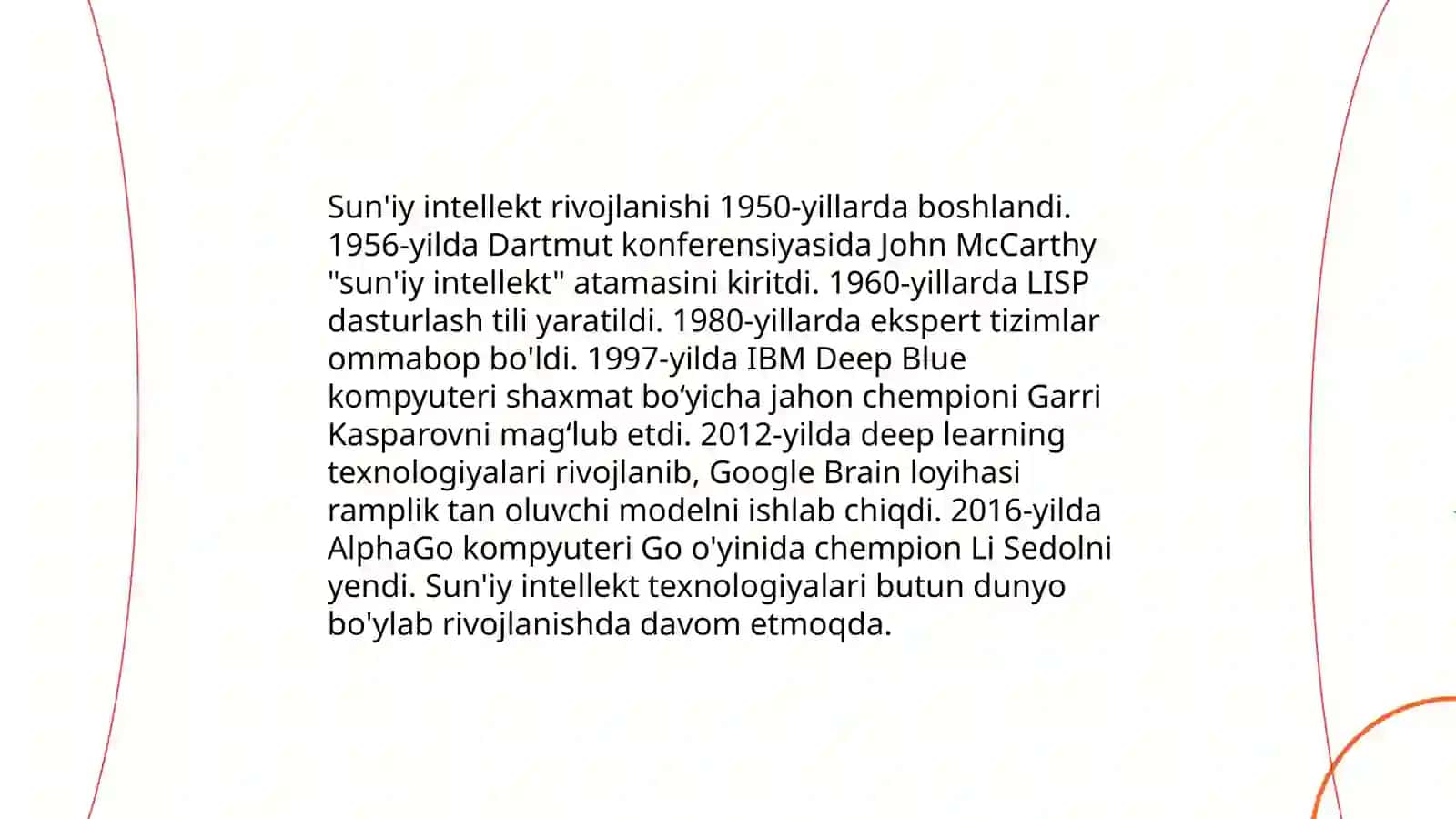 Sun'iy intellekt rivojlanishi 1950-yillarda boshlandi. 1956-yilda Dartmut konferensiyasida John McCarthy "sun'iy intellekt" atamasini kiritdi. 1960-yillarda LISP dasturlash tili yaratildi. 1980-yillarda ekspert tizimlar ommabop bo'ldi. 1997-yilda IBM Deep Blue kompyuteri shaxmat bo‘yicha jahon chempioni Garri Kasparovni mag‘lub etdi. 2012-yilda deep learning texnologiyalari rivojlanib, Google Brain loyihasi ramplik tan oluvchi modelni ishlab chiqdi. 2016-yilda AlphaGo kompyuteri Go o'yinida chempion Li Sedolni yendi. Sun'iy intellekt texnologiyalari butun dunyo bo'ylab rivojlanishda davom etmoqda.